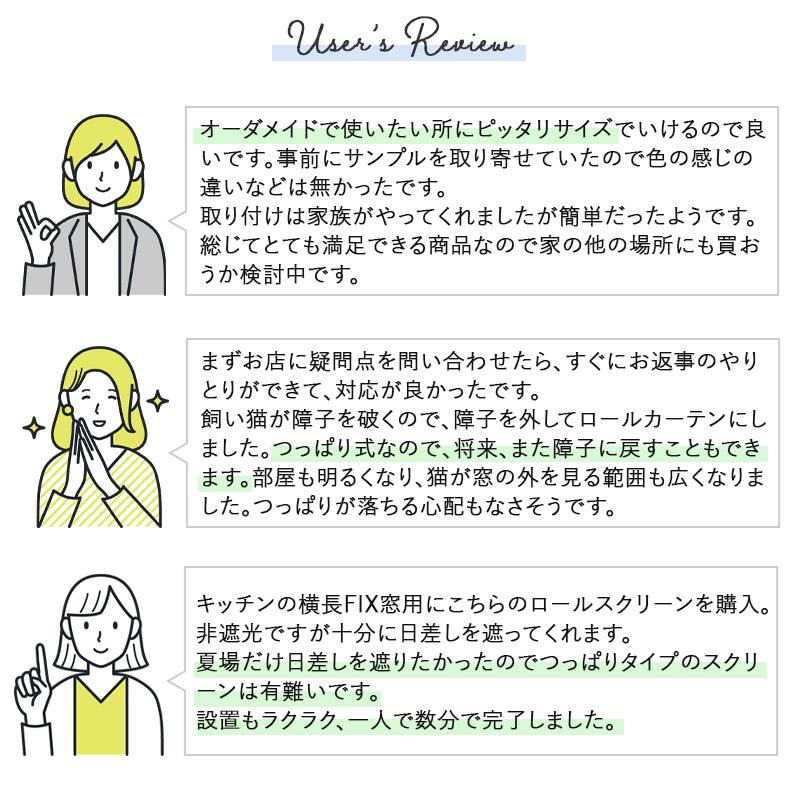 User's Review

オーダメイドで使いたい所にピッタリサイズでいけるので良いです。事前にサンプルを取り寄せていたので色の感じの違いなどは無かったです。
取り付けは家族がやってくれましたが簡単だったようです。
総じてとても満足できる商品なので家の他の場所にも買おうか検討中です。

まずお店に疑問点を問い合わせたら、すぐにお返事のやりとりができて、対応が良かったです。
飼い猫が障子を破くので、障子を外してロールカーテンにしました。つっぱり式なので、将来、また障子に戻すこともできます。部屋も明るくなり、猫が窓の外を見る範囲も広くなりました。つっぱりが落ちる心配もなさそうです。

キッチンの横長FIX窓用にこちらのロールスクリーンを購入。
非遮光ですが十分に日差しを遮ってくれます。
夏場だけ日差しを遮りたかったのでつっぱりタイプのスクリーンは有難いです。
設置もラクラク、一人で数分で完了しました。